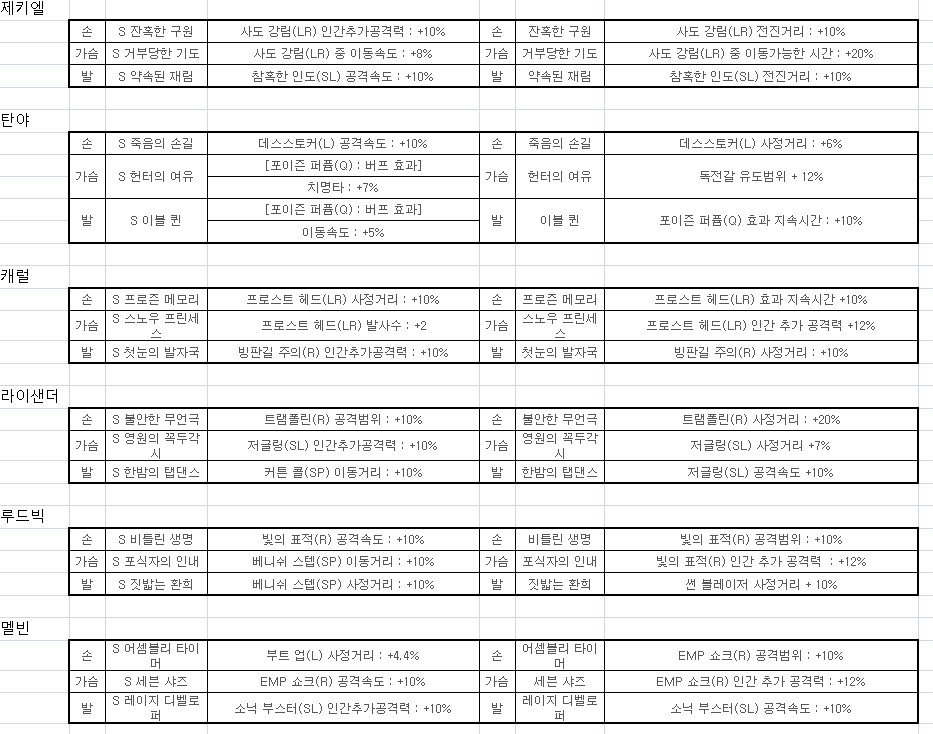 제키엘

| 손 | S 잔혹한 구원 | 사도 강림(LR) 인간추가공격력 : +10% | 손 | 잔혹한 구원 | 사도 강림(LR) 전진거리 : +10% |
|---|---|---|---|---|---|
| 가슴 | S 거부당한 기도 | 사도 강림(LR) 중 이동속도 : +8% | 가슴 | 거부당한 기도 | 사도 강림(LR) 중 이동가능한 시간 : +20% |
| 발 | S 약속된 재림 | 참혹한 인도(SL) 공격속도 : +10% | 발 | 약속된 재림 | 참혹한 인도(SL) 전진거리 : +10% |

탄야

| 손 | S 죽음의 손길 | 데스스토커(L) 공격속도 : +10% | 손 | 죽음의 손길 | 데스스토커(L) 사정거리 : +6% |
|---|---|---|---|---|---|
| 가슴 | S 헌터의 여유 | [포이즌 퍼퓸(Q) : 버프 효과] 치명타 : +7% | 가슴 | 헌터의 여유 | 독전갈 유도범위 + 12% |
| 발 | S 이블 퀸 | [포이즌 퍼퓸(Q) : 버프 효과] 이동속도 : +5% | 발 | 이블 퀸 | 포이즌 퍼퓸(Q) 효과 지속시간 : +10% |

캐럴

| 손 | S 프로즌 메모리 | 프로스트 헤드(LR) 사정거리 : +10% | 손 | 프로즌 메모리 | 프로스트 헤드(LR) 효과 지속시간 +10% |
|---|---|---|---|---|---|
| 가슴 | S 스노우 프린세스 | 프로스트 헤드(LR) 발사수 : +2 | 가슴 | 스노우 프린세스 | 프로스트 헤드(LR) 인간 추가 공격력 +12% |
| 발 | S 첫눈의 발자국 | 빙판길 주의(R) 인간추가공격력 : +10% | 발 | 첫눈의 발자국 | 빙판길 주의(R) 사정거리 : +10% |

라이샌더

| 손 | S 불안한 무언극 | 트램폴린(R) 공격범위 : +10% | 손 | 불안한 무언극 | 트램폴린(R) 사정거리 : +20% |
|---|---|---|---|---|---|
| 가슴 | S 영원의 꼭두각시 | 저글링(SL) 인간추가공격력 : +10% | 가슴 | 영원의 꼭두각시 | 저글링(SL) 사정거리 +7% |
| 발 | S 한밤의 탭댄스 | 커튼 콜(SP) 이동거리 : +10% | 발 | 한밤의 탭댄스 | 저글링(SL) 공격속도 +10% |

루드빅

| 손 | S 비틀린 생명 | 빛의 표적(R) 공격속도 : +10% | 손 | 비틀린 생명 | 빛의 표적(R) 공격범위 : +10% |
|---|---|---|---|---|---|
| 가슴 | S 포식자의 인내 | 베니쉬 스텝(SP) 이동거리 : +10% | 가슴 | 포식자의 인내 | 빛의 표적(R) 인간 추가 공격력 : +12% |
| 발 | S 짓밟는 환희 | 베니쉬 스텝(SP) 사정거리 : +10% | 발 | 짓밟는 환희 | 썬 블레이저 사정거리 + 10% |

멜빈

| 손 | S 어셈블리 타이머 | 부트 업(L) 사정거리 : +4.4% | 손 | 어셈블리 타이머 | EMP 쇼크(R) 공격범위 : +10% |
|---|---|---|---|---|---|
| 가슴 | S 세븐 샤즈 | EMP 쇼크(R) 공격속도 : +10% | 가슴 | 세븐 샤즈 | EMP 쇼크(R) 인간 추가 공격력 : +12% |
| 발 | S 레이지 디벨로퍼 | 소닉 부스터(SL) 인간추가공격력 : +10% | 발 | 레이지 디벨로퍼 | 소닉 부스터(SL) 공격속도 : +10% |